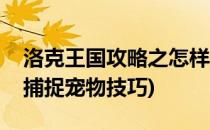 洛克王国攻略之怎样
捕捉宠物技巧)